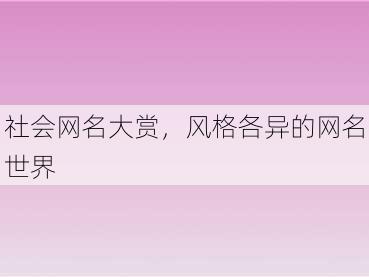 社会网名大赏，风格各异的网名世界